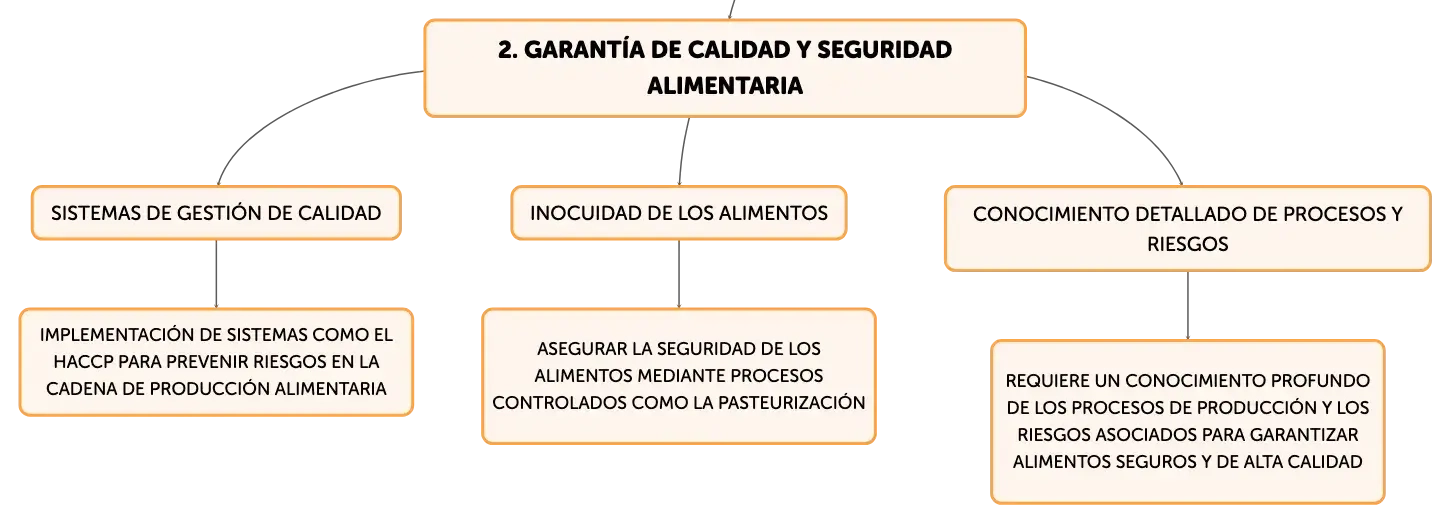 2. GARANTÍA DE CALIDAD Y SEGURIDAD ALIMENTARIA

SISTEMAS DE GESTIÓN DE CALIDAD

IMPLEMENTACIÓN DE SISTEMAS COMO EL HACCP PARA PREVENIR RIESGOS EN LA CADENA DE PRODUCCIÓN ALIMENTARIA

INOCUIDAD DE LOS ALIMENTOS

ASEGURAR LA SEGURIDAD DE LOS ALIMENTOS MEDIANTE PROCESOS CONTROLADOS COMO LA PASTEURIZACIÓN

CONOCIMIENTO DETALLADO DE PROCESOS Y RIESGOS

REQUIERE UN CONOCIMIENTO PROFUNDO DE LOS PROCESOS DE PRODUCCIÓN Y LOS RIESGOS ASOCIADOS PARA GARANTIZAR ALIMENTOS SEGUROS Y DE ALTA CALIDAD